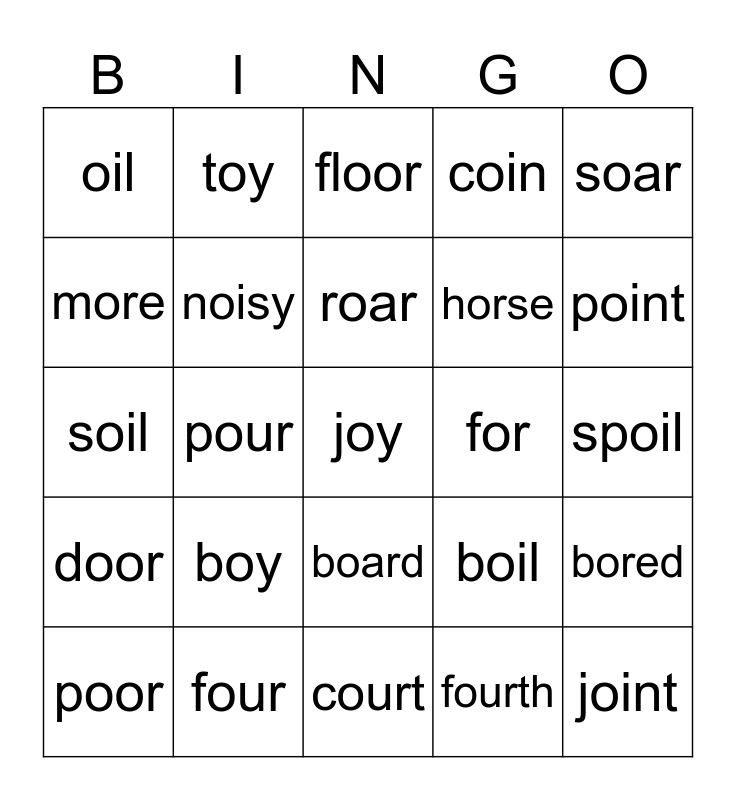 | B | I | N | G | O |
|---|---|---|---|---|
| oil | toy | floor | coin | soar |
| more | noisy | roar | horse | point |
| soil | pour | joy | for | spoil |
| door | boy | board | boil | bored |
| poor | four | court | fourth | joint |